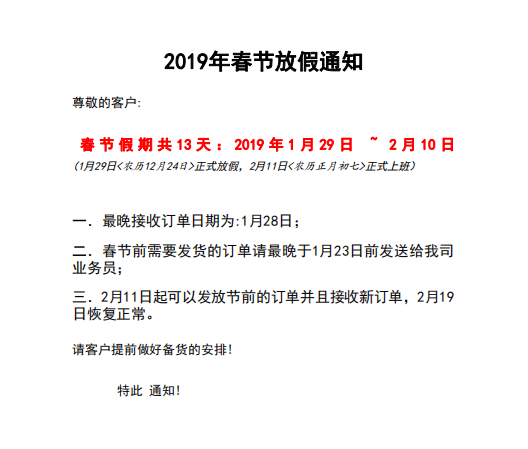 2019年春节放假通知

尊敬的客户:

春节假期共13天：2019年1月29日 ~ 2月10日

(1月29日<农历12月24日>正式放假，2月11日<农历正月初七>正式上班)

一．最晚接收订单日期为:1月28日；

二．春节前需要发货的订单请最晚于1月23日前发送给我司业务员；

三．2月11日起可以发放节前的订单并且接收新订单，2月19日恢复正常。

请客户提前做好备货的安排!

特此 通知!